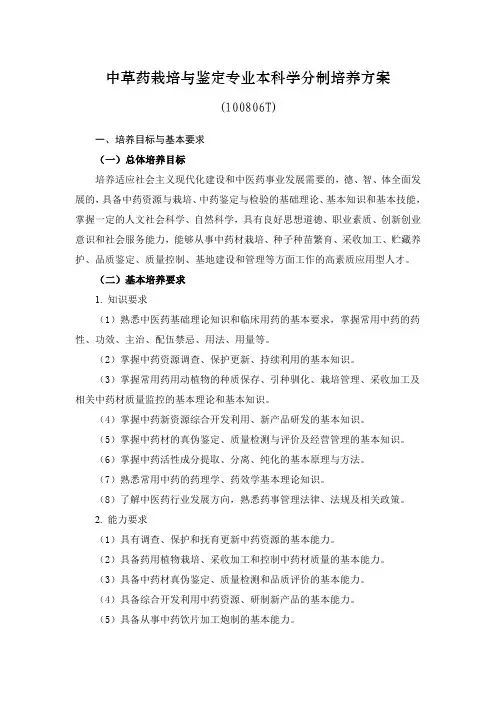 中草药栽培与鉴定专业本科学分制培养方案

(100806T)

一、培养目标与基本要求

（一）总体培养目标

培养适应社会主义现代化建设和中医药事业发展需要的，德、智、体全面发展的，具备中药资源与栽培、中药鉴定与检验的基础理论、基本知识和基本技能，掌握一定的人文社会科学、自然科学，具有良好思想道德、职业素质、创新创业意识和社会服务能力，能够从事中药材栽培、种子种苗繁育、采收加工、贮藏养护、品质鉴定、质量控制、基地建设和管理等方面工作的高素质应用型人才。

（二）基本培养要求

1. 知识要求

（1）熟悉中医药基础理论知识和临床用药的基本要求，掌握常用中药的药性、功效、主治、配伍禁忌、用法、用量等。

（2）掌握中药资源调查、保护更新、持续利用的基本知识。

（3）掌握常用药用动植物的种质保存、引种驯化、栽培管理、采收加工及相关中药材质量监控的基本理论和基本知识。

（4）掌握中药新资源综合开发利用、新产品研发的基本知识。

（5）掌握中药材的真伪鉴定、质量检测与评价及经营管理的基本知识。

（6）掌握中药活性成分提取、分离、纯化的基本原理与方法。

（7）熟悉常用中药的药理学、药效学基本理论知识。

（8）了解中医药行业发展方向，熟悉药事管理法律、法规及相关政策。

2. 能力要求

（1）具有调查、保护和抚育更新中药资源的基本能力。

（2）具备药用植物栽培、采收加工和控制中药材质量的基本能力。

（3）具备中药材真伪鉴定、质量检测和品质评价的基本能力。

（4）具备综合开发利用中药资源、研制新产品的基本能力。

（5）具备从事中药饮片加工炮制的基本能力。